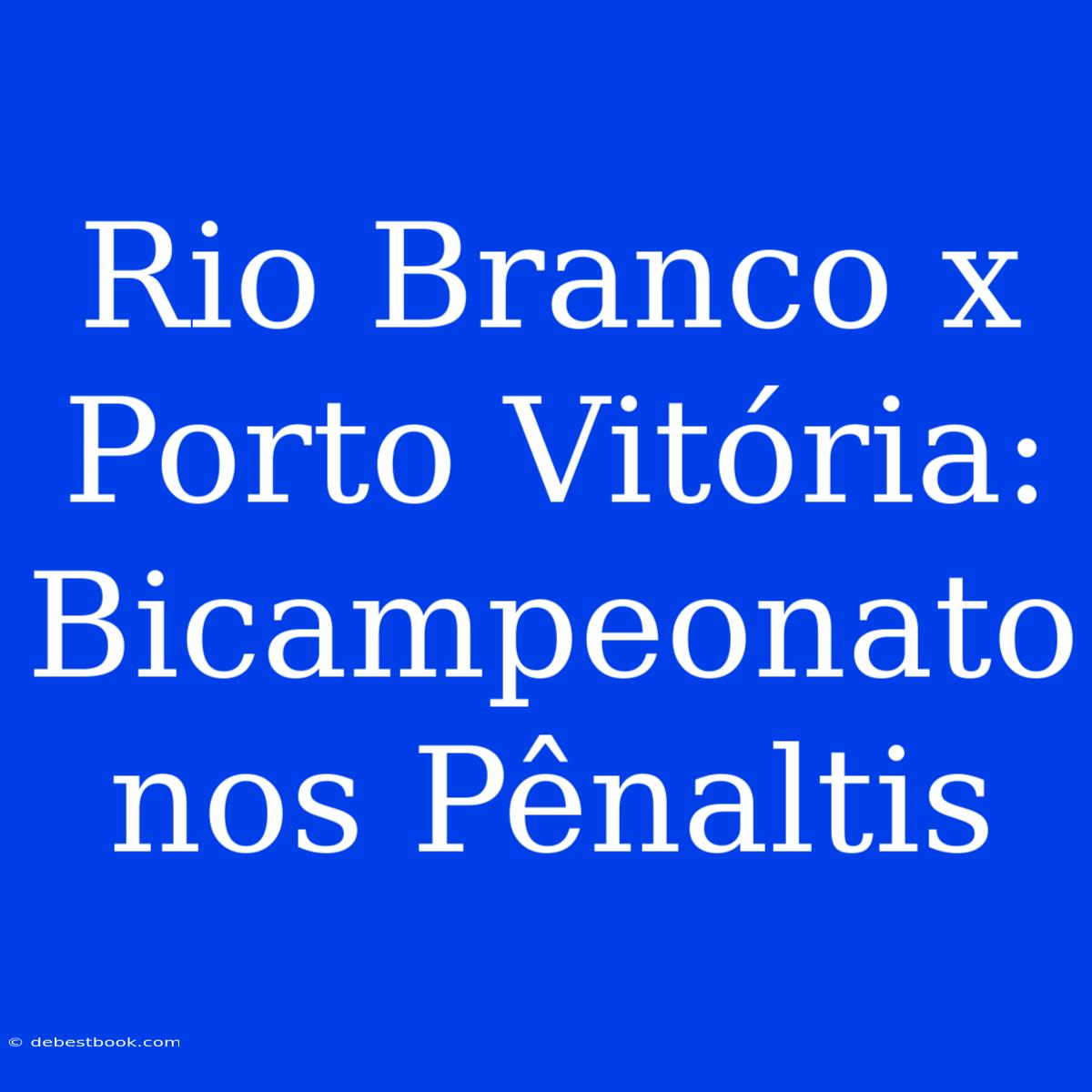 Rio Branco x Porto Vitória: Bicampeonato nos Pênaltis

© debestbook.com